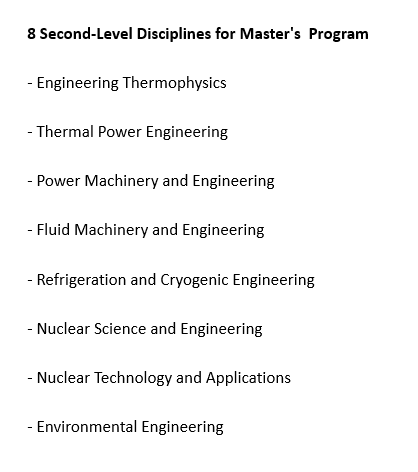 8 Second-Level Disciplines for Master's Program

- Engineering Thermophysics

- Thermal Power Engineering

- Power Machinery and Engineering

- Fluid Machinery and Engineering

- Refrigeration and Cryogenic Engineering

- Nuclear Science and Engineering

- Nuclear Technology and Applications

- Environmental Engineering